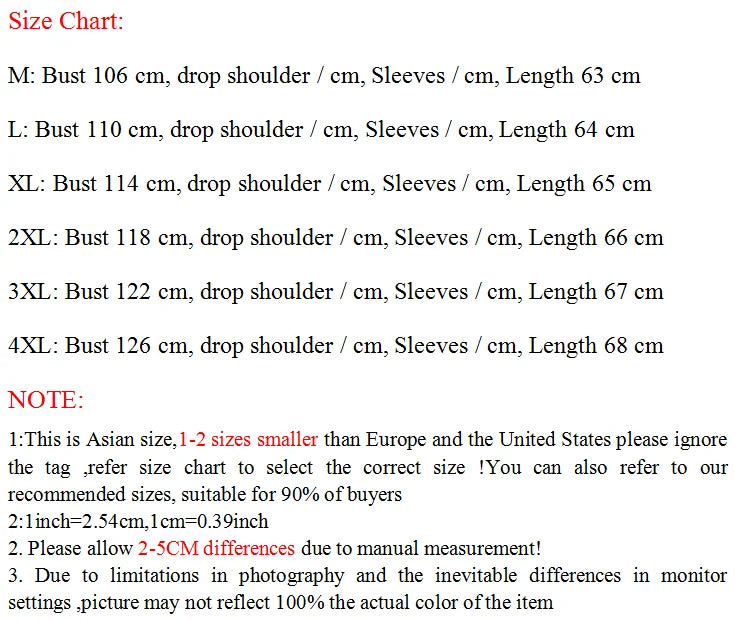 Size Chart:

M: Bust 106 cm, drop shoulder / cm, Sleeves / cm, Length 63 cm

L: Bust 110 cm, drop shoulder / cm, Sleeves / cm, Length 64 cm

XL: Bust 114 cm, drop shoulder / cm, Sleeves / cm, Length 65 cm

2XL: Bust 118 cm, drop shoulder / cm, Sleeves / cm, Length 66 cm

3XL: Bust 122 cm, drop shoulder / cm, Sleeves / cm, Length 67 cm

4XL: Bust 126 cm, drop shoulder / cm, Sleeves / cm, Length 68 cm

NOTE:

1:This is Asian size,1-2 sizes smaller than Europe and the United States please ignore the tag ,refer size chart to select the correct size !You can also refer to our recommended sizes, suitable for 90% of buyers
2:1inch=2.54cm,1cm=0.39inch
2. Please allow 2-5CM differences due to manual measurement!
3. Due to limitations in photography and the inevitable differences in monitor settings ,picture may not reflect 100% the actual color of the item